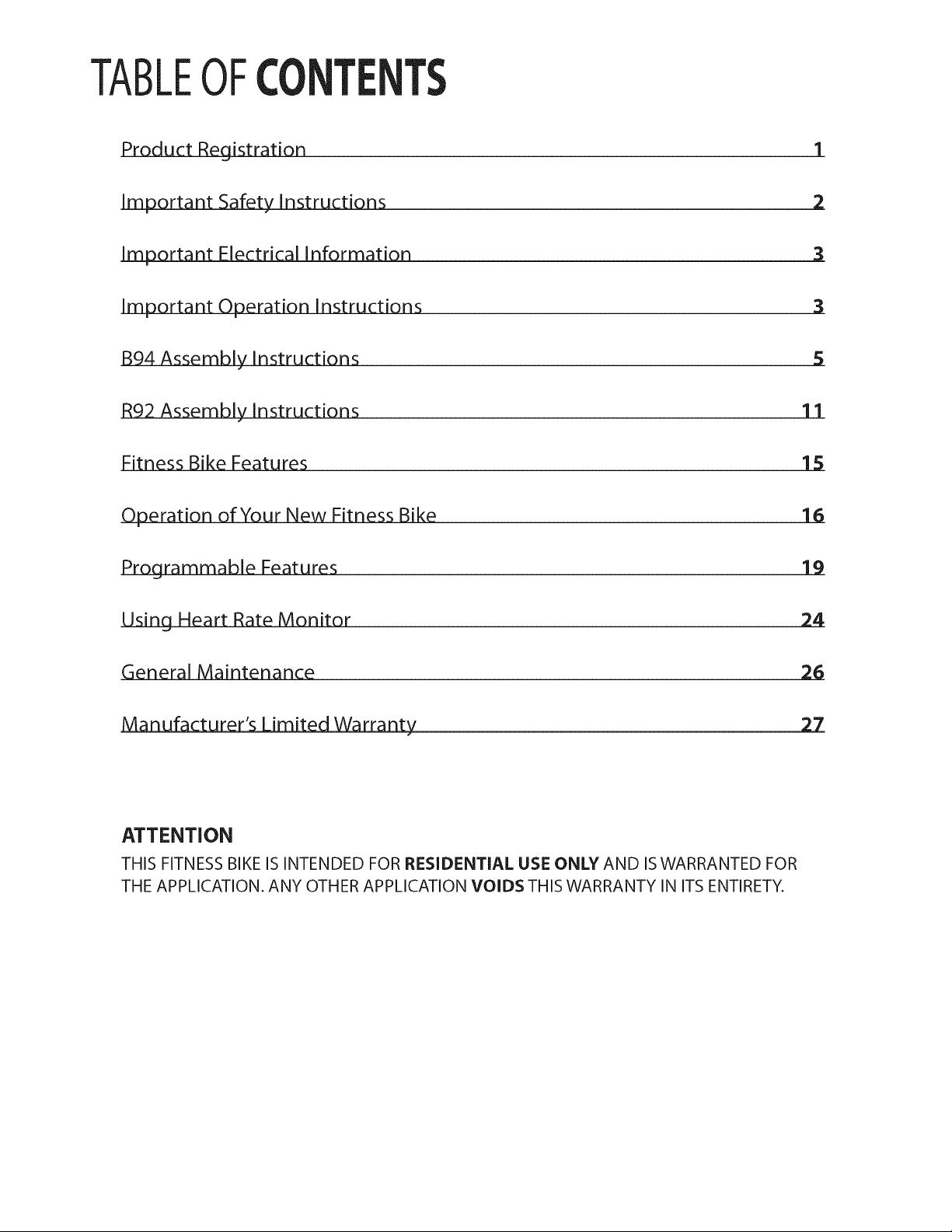 TABLE OF CONTENTS

Product Registration 1

Important Safety Instructions 2

Important Electrical Information 3

Important Operation Instructions 3

B94 Assembly Instructions 5

R92 Assembly Instructions 11

Fitness Bike Features 15

Operation of Your New Fitness Bike 16

Programmable Features 19

Using Heart Rate Monitor 24

General Maintenance 26

Manufacturer's Limited Warranty 27

ATTENTION

THIS FITNESS BIKE IS INTENDED FOR RESIDENTIAL USE ONLY AND IS WARRANTED FOR THE APPLICATION. ANY OTHER APPLICATION VOIDS THIS WARRANTY IN ITS ENTIRETY.